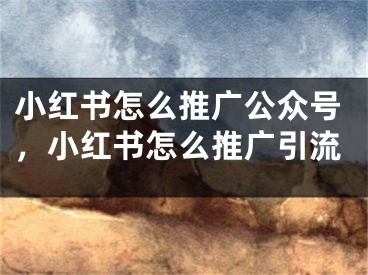 小红书怎么推广公众号，小红书怎么推广引流